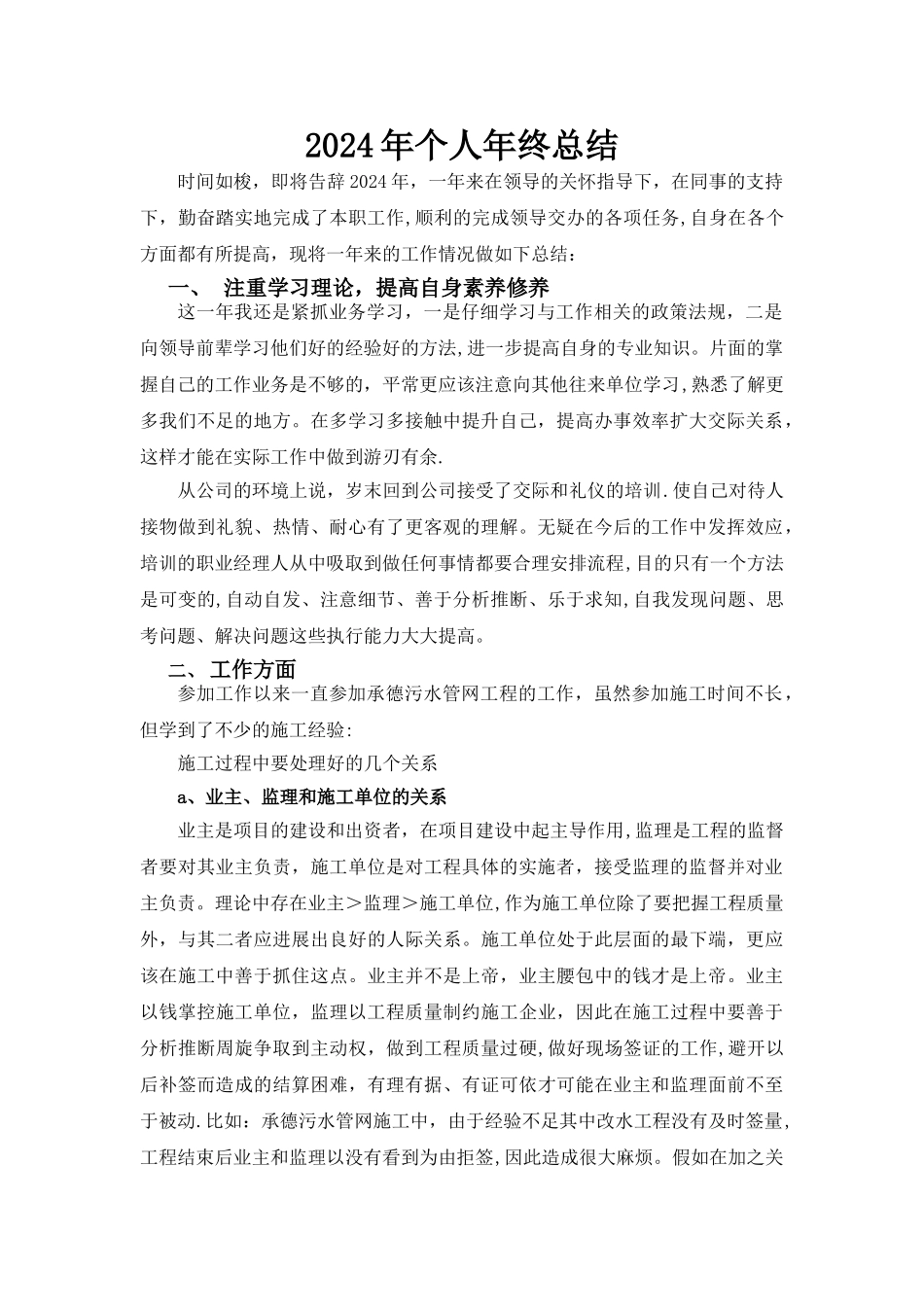 2024年个人年终总结

时间如梭，即将告辞2024年，一年来在领导的关怀指导下，在同事的支持下，勤奋踏实地完成了本职工作，顺利的完成领导交办的各项任务，自身在各个方面都有所提高，现将一年来的工作情况做如下总结：

一、 注重学习理论，提高自身素养修养

这一年我还是紧抓业务学习，一是仔细学习与工作相关的政策法规，二是向领导前辈学习他们好的经验好的方法，进一步提高自身的专业知识。片面的掌握自己的工作业务是不够的，平常更应该注意向其他往来单位学习，熟悉了解更多我们不足的地方。在多学习多接触中提升自己，提高办事效率扩大交际关系，这样才能在实际工作中做到游刃有余.

从公司的环境上说，岁末回到公司接受了交际和礼仪的培训.使自己对待人接物做到礼貌、热情、耐心有了更客观的理解。无疑在今后的工作中发挥效应，培训的职业经理人从中吸取到做任何事情都要合理安排流程，目的只有一个方法是可变的，自动自发、注意细节、善于分析推断、乐于求知，自我发现问题、思考问题、解决问题这些执行能力大大提高。

二、工作方面

参加工作以来一直参加承德污水管网工程的工作，虽然参加施工时间不长，但学到了不少的施工经验:

施工过程中要处理好的几个关系

a、业主、监理和施工单位的关系

业主是项目的建设和出资者，在项目建设中起主导作用，监理是工程的监督者要对其业主负责，施工单位是对工程具体的实施者，接受监理的监督并对业主负责。理论中存在业主＞监理＞施工单位，作为施工单位除了要把握工程质量外，与其二者应进展出良好的人际关系。施工单位处于此层面的最下端，更应该在施工中善于抓住这点。业主并不是上帝，业主腰包中的钱才是上帝。业主以钱掌控施工单位，监理以工程质量制约施工企业，因此在施工过程中要善于分析推断周旋争取到主动权，做到工程质量过硬，做好现场签证的工作，避开以后补签而造成的结算困难，有理有据、有证可依才可能在业主和监理面前不至于被动.比如：承德污水管网施工中，由于经验不足其中改水工程没有及时签量，工程结束后业主和监理以没有看到为由拒签，因此造成很大麻烦。假如在加之关